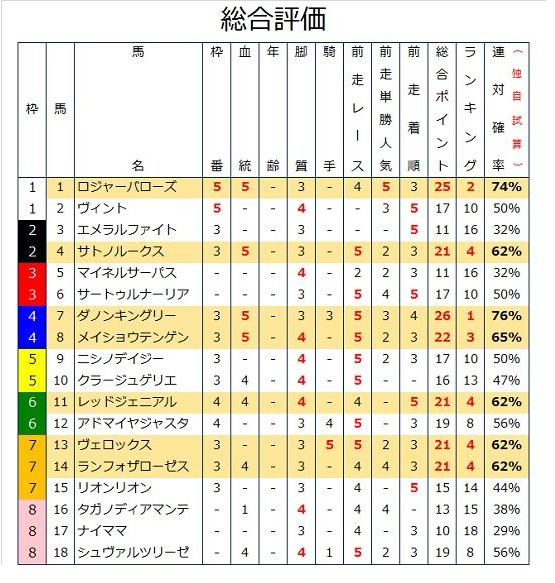 総合評価

| 枠 | 馬 | 馬名 | 枠番 | 血統 | 年齢 | 脚質 | 騎手 | 前走レース | 前走単勝人気 | 前走着順 | 総合ポイント | ランキング | 連対確率（独自試算） |
|---|---|---|---|---|---|---|---|---|---|---|---|---|---|
| 1 | 1 | ロジャーバローズ | 5 | 5 | - | 3 | - | 4 | 5 | 3 | 25 | 2 | 74% |
| 1 | 2 | ヴィント | 5 | - | - | 4 | - | - | 3 | 5 | 17 | 10 | 50% |
| 2 | 3 | エメラルファイト | 3 | - | - | 3 | - | - | - | 5 | 11 | 16 | 32% |
| 2 | 4 | サトノルークス | 3 | 5 | - | 3 | - | 5 | 2 | 3 | 21 | 4 | 62% |
| 3 | 5 | マイネルサーパス | - | - | - | 4 | - | 2 | 2 | 3 | 11 | 16 | 32% |
| 3 | 6 | サートゥルナーリア | - | - | - | 3 | - | 5 | 4 | 5 | 17 | 10 | 50% |
| 4 | 7 | ダノンキングリー | 3 | 5 | - | 3 | 3 | 5 | 3 | 4 | 26 | 1 | 76% |
| 4 | 8 | メイショウテンゲン | 3 | 5 | - | 4 | - | 5 | 2 | 3 | 22 | 3 | 65% |
| 5 | 9 | ニシノデイジー | 3 | - | - | 4 | - | 5 | 2 | 3 | 17 | 10 | 50% |
| 5 | 10 | クラージュゲリエ | 3 | 4 | - | 4 | - | 5 | - | - | 16 | 13 | 47% |
| 6 | 11 | レッドジェニアル | 4 | 4 | - | 4 | - | 4 | - | 5 | 21 | 4 | 62% |
| 6 | 12 | アドマイヤジャスタ | 4 | - | - | 3 | 4 | 5 | - | 3 | 19 | 8 | 56% |
| 7 | 13 | ヴェロックス | 3 | - | - | 3 | 5 | 5 | 2 | 3 | 21 | 4 | 62% |
| 7 | 14 | ランフォザローゼス | 3 | 4 | - | 3 | - | 4 | 4 | 3 | 21 | 4 | 62% |
| 7 | 15 | リオンリオン | 3 | - | - | 3 | - | 4 | - | 5 | 15 | 14 | 44% |
| 8 | 16 | タガノディアマンテ | - | 1 | - | 4 | - | 4 | 4 | - | 13 | 15 | 38% |
| 8 | 17 | ナイママ | - | - | - | 3 | - | 4 | - | 3 | 10 | 18 | 29% |
| 8 | 18 | シュヴァルツリーゼ | - | 4 | - | 4 | 1 | 5 | 2 | 3 | 19 | 8 | 56% |